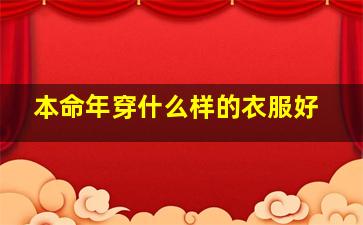 本命年穿什么样的衣服好